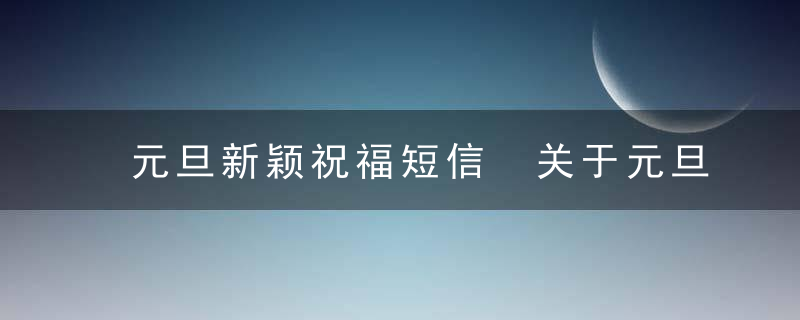 元旦新颖祝福短信　关于元旦